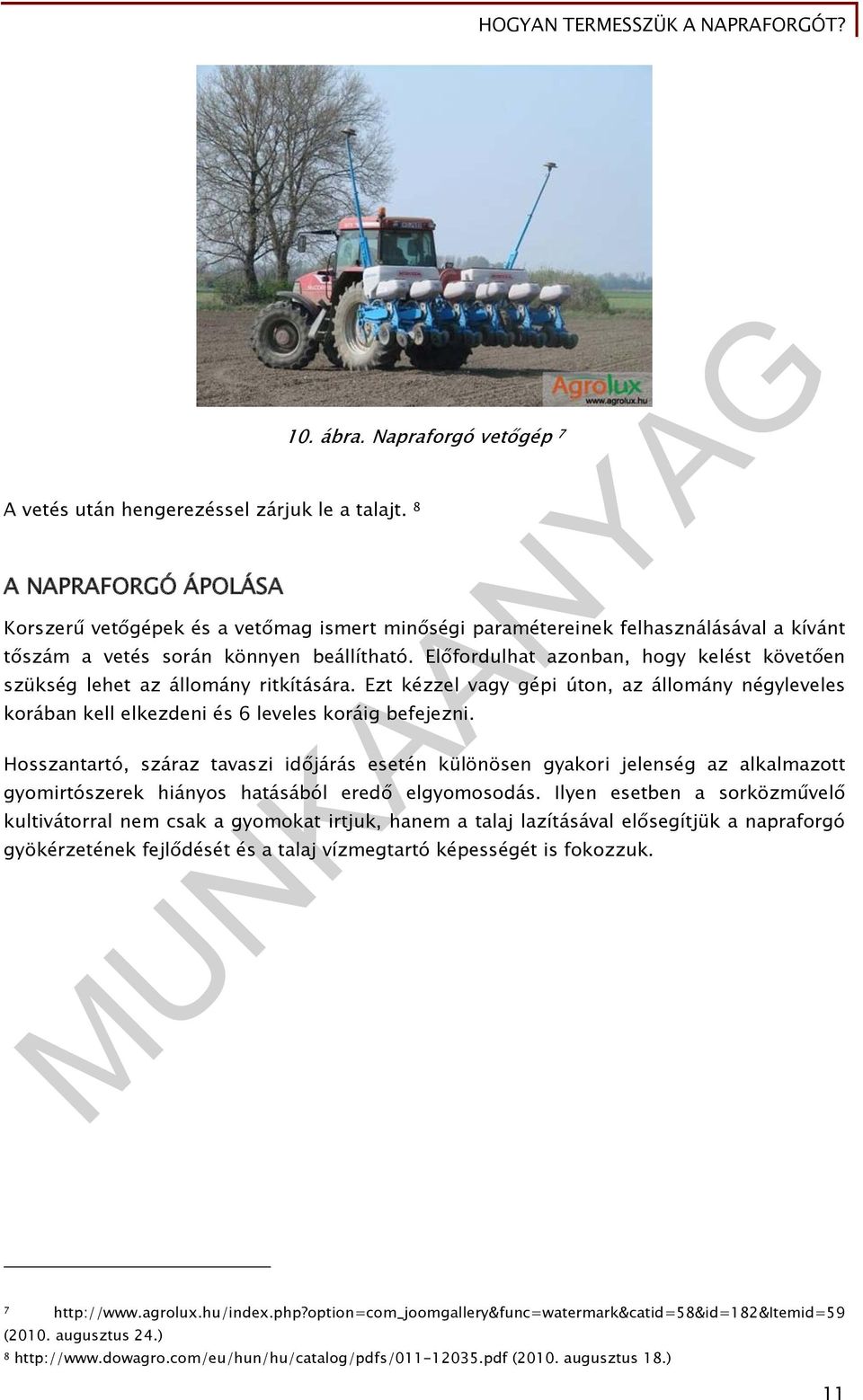 HOGYAN TERMESSZÜK A NAPRAFORGÓT?

Agrolux
www.agrolux.hu

10. ábra. Napraforgó vetőgép $^7$

A vetés után hengerezéssel zárjuk le a talajt. $^8$

A NAPRAFORGÓ ÁPOLÁSA

Korszerű vetőgépek és a vetőmag ismert minőségi paramétereinek felhasználásával a kívánt tőszám a vetés során könnyen beállítható. Előfordulhat azonban, hogy kelést követően szükség lehet az állomány ritkítására. Ezt kézzel vagy gépi úton, az állomány négyleveles korában kell elkezdeni és 6 leveles koráig befejezni.

Hosszantartó, száraz tavaszi időjárás esetén különösen gyakori jelenség az alkalmazott gyomirtószerek hiányos hatásából eredő elgyomosodás. Ilyen esetben a sorközművelő kultivátorral nem csak a gyomokat irtjuk, hanem a talaj lazításával elősegítjük a napraforgó gyökérzetének fejlődését és a talaj vízmegtartó képességét is fokozzuk.

MUNKAANYAG

$^7$ http://www.agrolux.hu/index.php?option=com_joomgallery&func=watermark&catid=58&id=182&Itemid=59 (2010. augusztus 24.)
$^8$ http://www.dowagro.com/eu/hun/hu/catalog/pdfs/011-12035.pdf (2010. augusztus 18.)

11